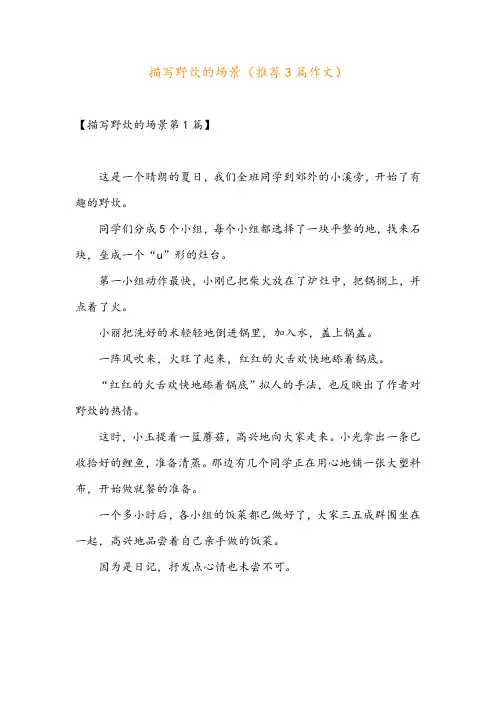 描写野炊的场景（推荐3篇作文）

【描写野炊的场景第1篇】

这是一个晴朗的夏日，我们全班同学到郊外的小溪旁，开始了有趣的野炊。

同学们分成5个小组，每个小组都选择了一块平整的地，找来石块，垒成一个“u”形的灶台。

第一小组动作最快，小刚已把柴火放在了炉灶中，把锅搁上，并点着了火。

小丽把洗好的米轻轻地倒进锅里，加入水，盖上锅盖。

一阵风吹来，火旺了起来，红红的火舌欢快地舔着锅底。

“红红的火舌欢快地舔着锅底”拟人的手法，也反映出了作者对野炊的热情。

这时，小玉提着一篮蘑菇，高兴地向大家走来。小光拿出一条已收拾好的鲤鱼，准备清蒸。那边有几个同学正在用心地铺一张大塑料布，开始做就餐的准备。

一个多小时后，各小组的饭菜都已做好了，大家三五成群围坐在一起，高兴地品尝着自己亲手做的饭菜。

因为是日记，抒发点心情也未尝不可。